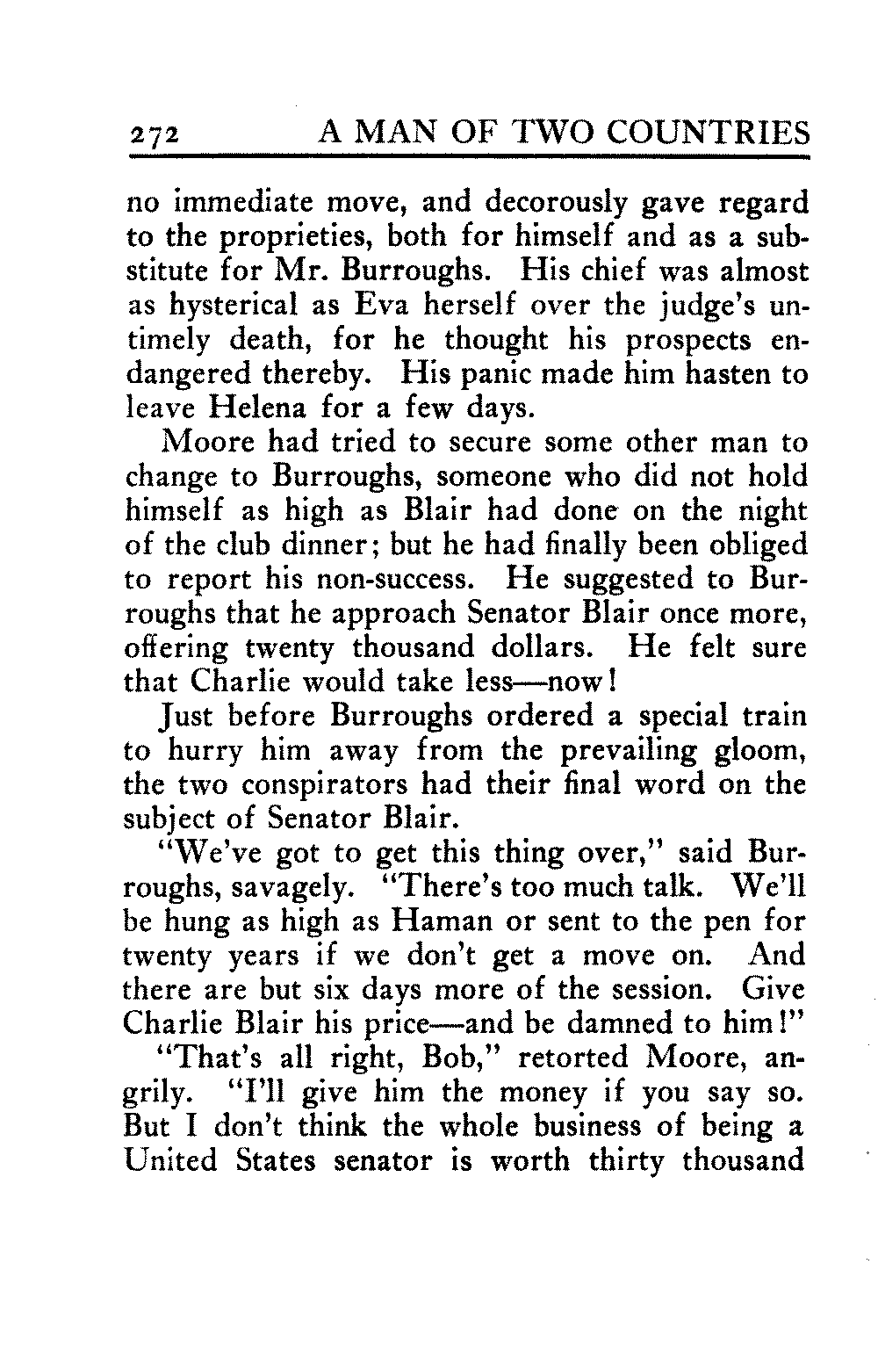 272 A MAN OF TWO COUNTRIES

no immediate move, and decorously gave regard to the proprieties, both for himself and as a substitute for Mr. Burroughs. His chief was almost as hysterical as Eva herself over the judge's untimely death, for he thought his prospects endangered thereby. His panic made him hasten to leave Helena for a few days.

Moore had tried to secure some other man to change to Burroughs, someone who did not hold himself as high as Blair had done on the night of the club dinner; but he had finally been obliged to report his non-success. He suggested to Burroughs that he approach Senator Blair once more, offering twenty thousand dollars. He felt sure that Charlie would take less—now!

Just before Burroughs ordered a special train to hurry him away from the prevailing gloom, the two conspirators had their final word on the subject of Senator Blair.

"We've got to get this thing over," said Burroughs, savagely. "There's too much talk. We'll be hung as high as Haman or sent to the pen for twenty years if we don't get a move on. And there are but six days more of the session. Give Charlie Blair his price—and be damned to him!"

"That's all right, Bob," retorted Moore, angrily. "I'll give him the money if you say so. But I don't think the whole business of being a United States senator is worth thirty thousand